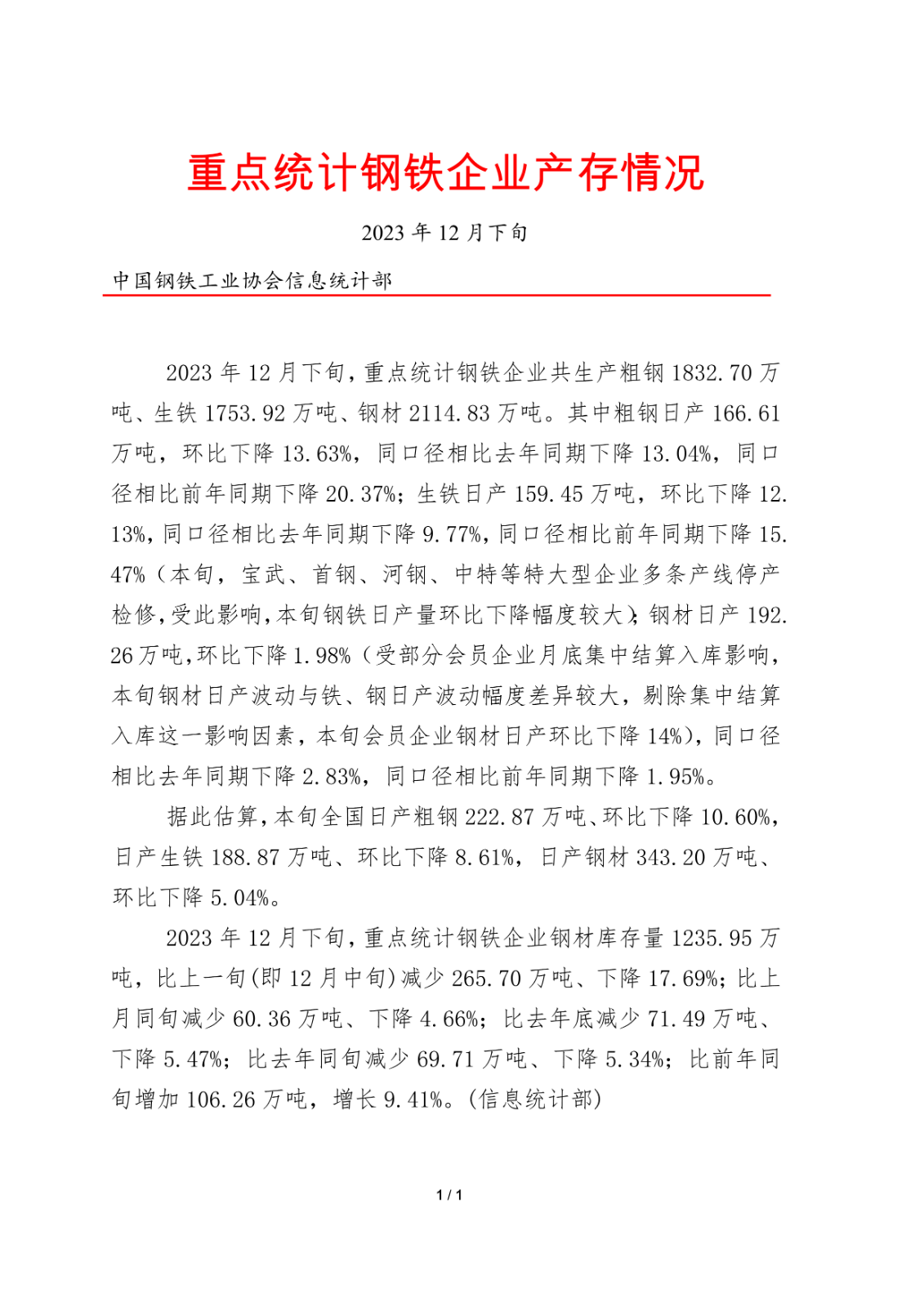 重点统计钢铁企业产存情况

2023 年 12 月下旬

中国钢铁工业协会信息统计部

2023 年 12 月下旬，重点统计钢铁企业共生产粗钢 1832.70 万吨、生铁 1753.92 万吨、钢材 2114.83 万吨。其中粗钢日产 166.61 万吨，环比下降 13.63%，同口径相比去年同期下降 13.04%，同口径相比前年同期下降 20.37%；生铁日产 159.45 万吨，环比下降 12.13%，同口径相比去年同期下降 9.77%，同口径相比前年同期下降 15.47%（本旬，宝武、首钢、河钢、中特等特大型企业多条产线停产检修，受此影响，本旬钢铁日产量环比下降幅度较大）；钢材日产 192.26 万吨，环比下降 1.98%（受部分会员企业月底集中结算入库影响，本旬钢材日产波动与铁、钢日产波动幅度差异较大，剔除集中结算入库这一影响因素，本旬会员企业钢材日产环比下降 14%），同口径相比去年同期下降 2.83%，同口径相比前年同期下降 1.95%。

据此估算，本旬全国日产粗钢 222.87 万吨、环比下降 10.60%，日产生铁 188.87 万吨、环比下降 8.61%，日产钢材 343.20 万吨、环比下降 5.04%。

2023 年 12 月下旬，重点统计钢铁企业钢材库存量 1235.95 万吨，比上一旬(即 12 月中旬)减少 265.70 万吨、下降 17.69%；比上月同旬减少 60.36 万吨、下降 4.66%；比去年底减少 71.49 万吨、下降 5.47%；比去年同旬减少 69.71 万吨、下降 5.34%；比前年同旬增加 106.26 万吨，增长 9.41%。(信息统计部)

1 / 1